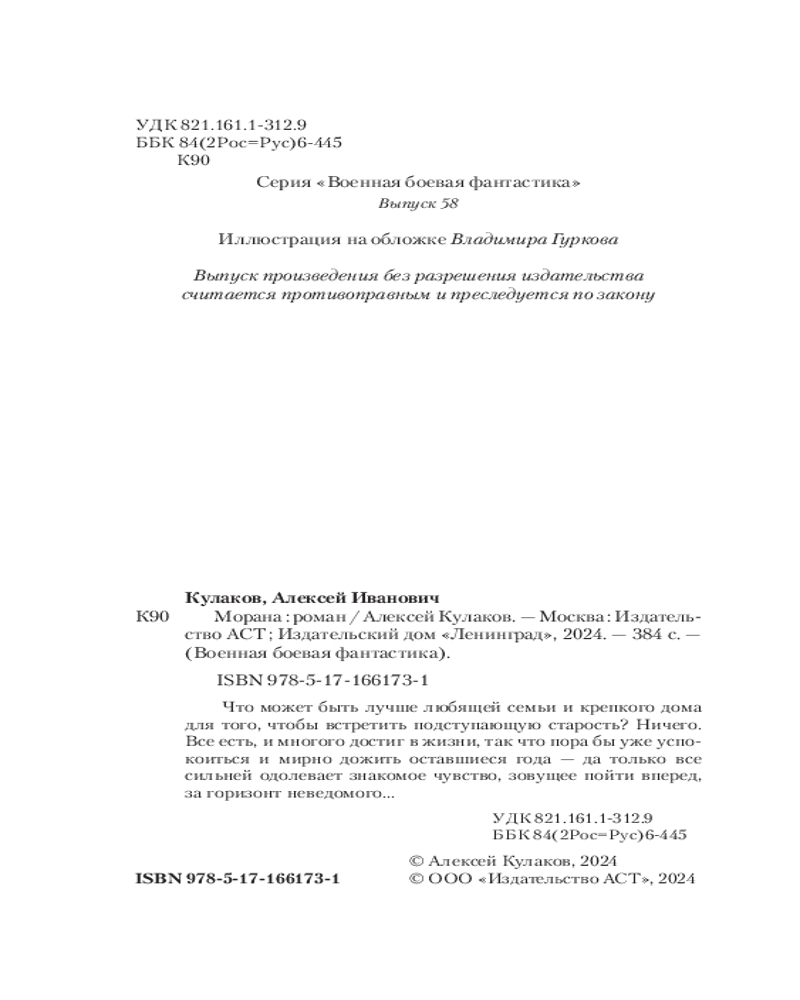 УДК 821.161.1-312.9
ББК 84(2Рос=Рус)6-445
К90

Серия «Военная боевая фантастика»
Выпуск 58

Иллюстрация на обложке Владимира Гуркова

Выпуск произведения без разрешения издательства считается противоправным и преследуется по закону

Кулаков, Алексей Иванович
К90 Морана : роман / Алексей Кулаков. — Москва : Издательство АСТ ; Издательский дом «Ленинград», 2024. — 384 с. — (Военная боевая фантастика).

ISBN 978-5-17-166173-1

Что может быть лучше любящей семьи и крепкого дома для того, чтобы встретить подступающую старость? Ничего. Все есть, и многого достиг в жизни, так что пора бы уже успокоиться и мирно дожить оставшиеся года — да только все сильней одолевает знакомое чувство, зовущее пойти вперед, за горизонт неведомого...

УДК 821.161.1-312.9
ББК 84(2Рос=Рус)6-445

ISBN 978-5-17-166173-1

© Алексей Кулаков, 2024
© ООО «Издательство АСТ», 2024